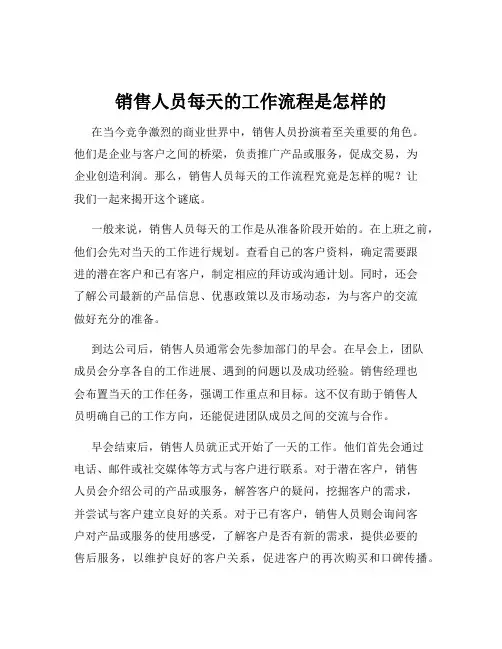 销售人员每天的工作流程是怎样的

在当今竞争激烈的商业世界中，销售人员扮演着至关重要的角色。他们是企业与客户之间的桥梁，负责推广产品或服务，促成交易，为企业创造利润。那么，销售人员每天的工作流程究竟是怎样的呢？让我们一起来揭开这个谜底。

一般来说，销售人员每天的工作是从准备阶段开始的。在上班之前，他们会先对当天的工作进行规划。查看自己的客户资料，确定需要跟进的潜在客户和已有客户，制定相应的拜访或沟通计划。同时，还会了解公司最新的产品信息、优惠政策以及市场动态，为与客户的交流做好充分的准备。

到达公司后，销售人员通常会先参加部门的早会。在早会上，团队成员会分享各自的工作进展、遇到的问题以及成功经验。销售经理也会布置当天的工作任务，强调工作重点和目标。这不仅有助于销售人员明确自己的工作方向，还能促进团队成员之间的交流与合作。

早会结束后，销售人员就正式开始了一天的工作。他们首先会通过电话、邮件或社交媒体等方式与客户进行联系。对于潜在客户，销售人员会介绍公司的产品或服务，解答客户的疑问，挖掘客户的需求，并尝试与客户建立良好的关系。对于已有客户，销售人员则会询问客户对产品或服务的使用感受，了解客户是否有新的需求，提供必要的售后服务，以维护良好的客户关系，促进客户的再次购买和口碑传播。